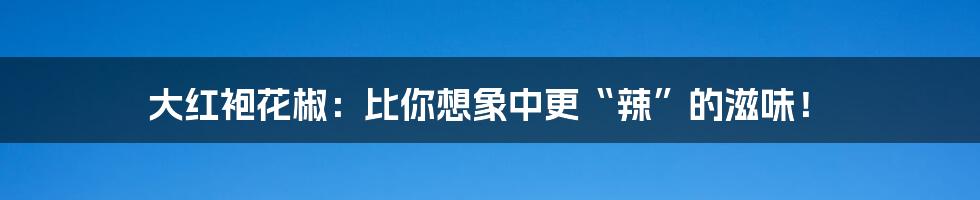 大红袍花椒：比你想象中更“辣”的滋味！